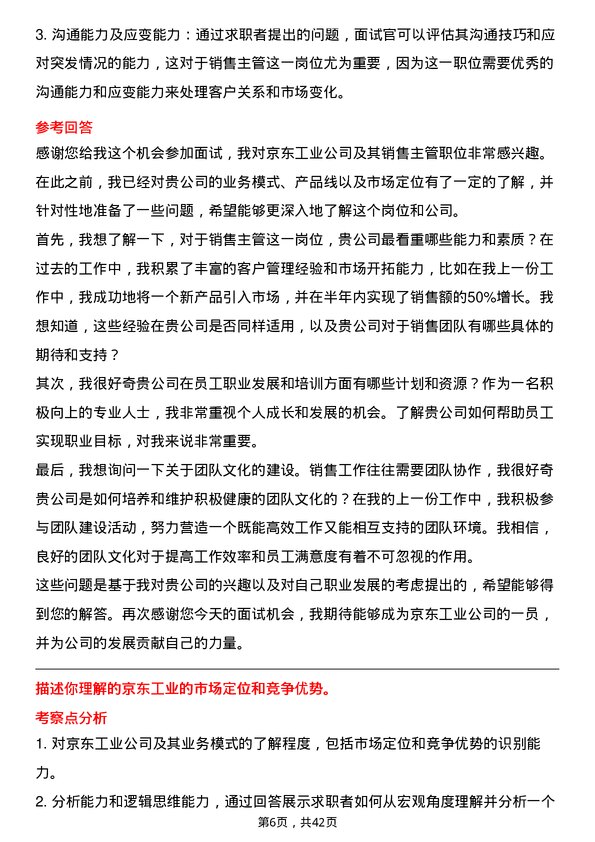 3. 沟通能力及应变能力：通过求职者提出的问题，面试官可以评估其沟通技巧和应对突发情况的能力，这对于销售主管这一岗位尤为重要，因为这一职位需要优秀的沟通能力和应变能力来处理客户关系和市场变化。

参考回答

感谢您给我这个机会参加面试，我对京东工业公司及其销售主管职位非常感兴趣。在此之前，我已经对贵公司的业务模式、产品线以及市场定位有了一定的了解，并针对性地准备了一些问题，希望能够更深入地了解这个岗位和公司。

首先，我想了解一下，对于销售主管这一岗位，贵公司最看重哪些能力和素质？在过去的工作中，我积累了丰富的客户管理经验和市场开拓能力，比如在我上一份工作中，我成功地将一个新产品引入市场，并在半年内实现了销售额的50%增长。我想知道，这些经验在贵公司是否同样适用，以及贵公司对于销售团队有哪些具体的期待和支持？

其次，我很好奇贵公司在员工职业发展和培训方面有哪些计划和资源？作为一名积极向上的专业人士，我非常重视个人成长和发展的机会。了解贵公司如何帮助员工实现职业目标，对我来说非常重要。

最后，我想询问一下关于团队文化的建设。销售工作往往需要团队协作，我很好奇贵公司是如何培养和维护积极健康的团队文化的？在我的上一份工作中，我积极参与团队建设活动，努力营造一个既能高效工作又能相互支持的团队环境。我相信，良好的团队文化对于提高工作效率和员工满意度有着不可忽视的作用。

这些问题是基于我对贵公司的兴趣以及对自己职业发展的考虑提出的，希望能够得到您的解答。再次感谢您今天的面试机会，我期待能够成为京东工业公司的一员，并为公司的发展贡献自己的力量。

描述你理解的京东工业的市场定位和竞争优势。

考察点分析

1. 对京东工业公司及其业务模式的了解程度，包括市场定位和竞争优势的识别能力。

2. 分析能力和逻辑思维能力，通过回答展示求职者如何从宏观角度理解并分析一个

第6页，共42页